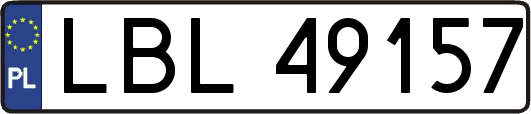 PL
LBL 49157